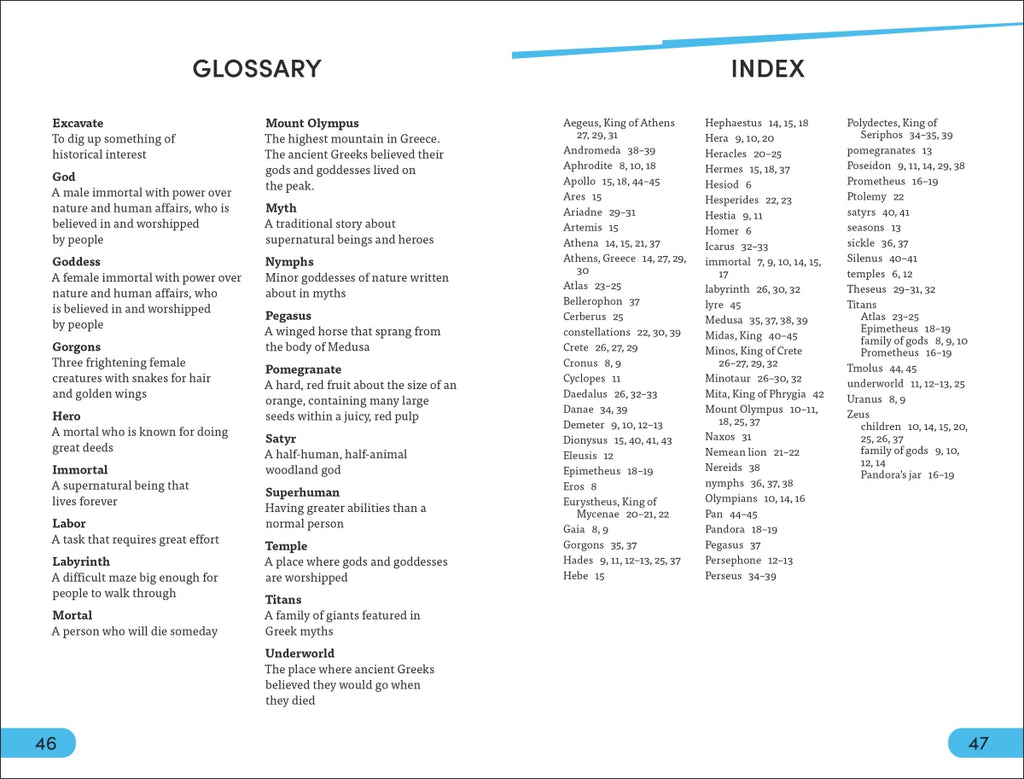 GLOSSARY

**Excavate**
To dig up something of historical interest

**God**
A male immortal with power over nature and human affairs, who is believed in and worshipped by people

**Goddess**
A female immortal with power over nature and human affairs, who is believed in and worshipped by people

**Gorgons**
Three frightening female creatures with snakes for hair and golden wings

**Hero**
A mortal who is known for doing great deeds

**Immortal**
A supernatural being that lives forever

**Labor**
A task that requires great effort

**Labyrinth**
A difficult maze big enough for people to walk through

**Mortal**
A person who will die someday

**Mount Olympus**
The highest mountain in Greece. The ancient Greeks believed their gods and goddesses lived on the peak.

**Myth**
A traditional story about supernatural beings and heroes

**Nymphs**
Minor goddesses of nature written about in myths

**Pegasus**
A winged horse that sprang from the body of Medusa

**Pomegranate**
A hard, red fruit about the size of an orange, containing many large seeds within a juicy, red pulp

**Satyr**
A half-human, half-animal woodland god

**Superhuman**
Having greater abilities than a normal person

**Temple**
A place where gods and goddesses are worshipped

**Titans**
A family of giants featured in Greek myths

**Underworld**
The place where ancient Greeks believed they would go when they died

46

INDEX

Aegeus, King of Athens 27, 29, 31
Andromeda 38–39
Aphrodite 8, 10, 18
Apollo 15, 18, 44–45
Ares 15
Ariadne 29–31
Artemis 15
Athena 14, 15, 21, 37
Athens, Greece 14, 27, 29, 30
Atlas 23–25
Bellerophon 37
Cerberus 25
constellations 22, 30, 39
Crete 26, 27, 29
Cronus 8, 9
Cyclopes 11
Daedalus 26, 32–33
Danae 34, 39
Demeter 9, 10, 12–13
Dionysus 15, 40, 41, 43
Eleusis 12
Epimetheus 18–19
Eros 8
Eurystheus, King of Mycenae 20–21, 22
Gaia 8, 9
Gorgons 35, 37
Hades 9, 11, 12–13, 25, 37
Hebe 15

Hephaestus 14, 15, 18
Hera 9, 10, 20
Heracles 20–25
Hermes 15, 18, 37
Hesiod 6
Hesperides 22, 23
Hestia 9, 11
Homer 6
Icarus 32–33
immortal 7, 9, 10, 14, 15, 17
labyrinth 26, 30, 32
lyre 45
Medusa 35, 37, 38, 39
Midas, King 40–45
Minos, King of Crete 26–27, 29, 32
Minotaur 26–30, 32
Mita, King of Phrygia 42
Mount Olympus 10–11, 18, 25, 37
Naxos 31
Nemean lion 21–22
Nereids 38
nymphs 36, 37, 38
Olympians 10, 14, 16
Pan 44–45
Pandora 18–19
Pegasus 37
Persephone 12–13
Perseus 34–39

Polydectes, King of Seriphos 34–35, 39
pomegranates 13
Poseidon 9, 11, 14, 29, 38
Prometheus 16–19
Ptolemy 22
satyrs 40, 41
seasons 13
sickle 36, 37
Silenus 40–41
temples 6, 12
Theseus 29–31, 32
Titans
Atlas 23–25
Epimetheus 18–19
family of gods 8, 9, 10
Prometheus 16–19
Tmolus 44, 45
underworld 11, 12–13, 25
Uranus 8, 9
Zeus
children 10, 14, 15, 20, 25, 26, 37
family of gods 9, 10, 12, 14
Pandora's jar 16–19

47